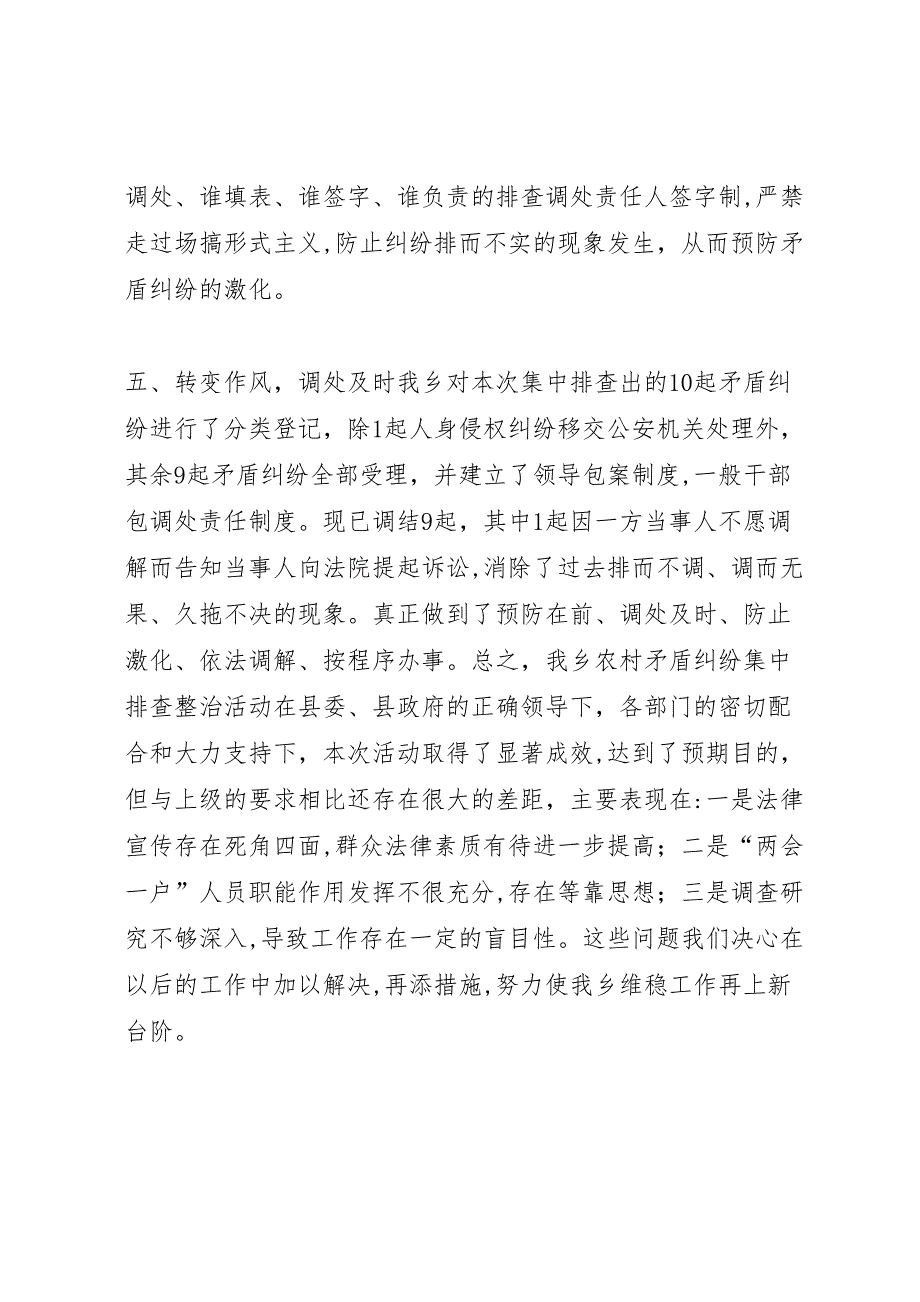 调处、谁填表、谁签字、谁负责的排查调处责任人签字制,严禁走过场搞形式主义,防止纠纷排而不实的现象发生，从而预防矛盾纠纷的激化。

五、转变作风，调处及时我乡对本次集中排查出的10起矛盾纠纷进行了分类登记，除1起人身侵权纠纷移交公安机关处理外，其余9起矛盾纠纷全部受理，并建立了领导包案制度,一般干部包调处责任制度。现已调结9起，其中1起因一方当事人不愿调解而告知当事人向法院提起诉讼,消除了过去排而不调、调而无果、久拖不决的现象。真正做到了预防在前、调处及时、防止激化、依法调解、按程序办事。总之，我乡农村矛盾纠纷集中排查整治活动在县委、县政府的正确领导下，各部门的密切配合和大力支持下，本次活动取得了显著成效,达到了预期目的,但与上级的要求相比还存在很大的差距，主要表现在:一是法律宣传存在死角四面,群众法律素质有待进一步提高；二是“两会一户”人员职能作用发挥不很充分,存在等靠思想；三是调查研究不够深入,导致工作存在一定的盲目性。这些问题我们决心在以后的工作中加以解决,再添措施,努力使我乡维稳工作再上新台阶。